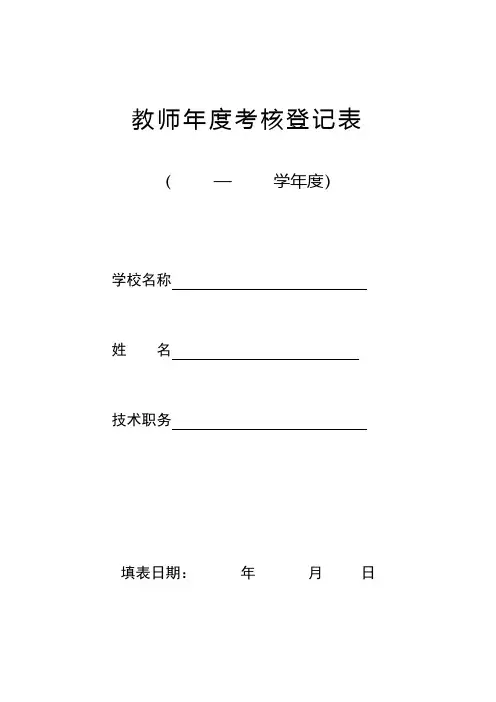 教师年度考核登记表

（ — 学年度）

学校名称

姓 名

技术职务

填表日期： 年 月 日